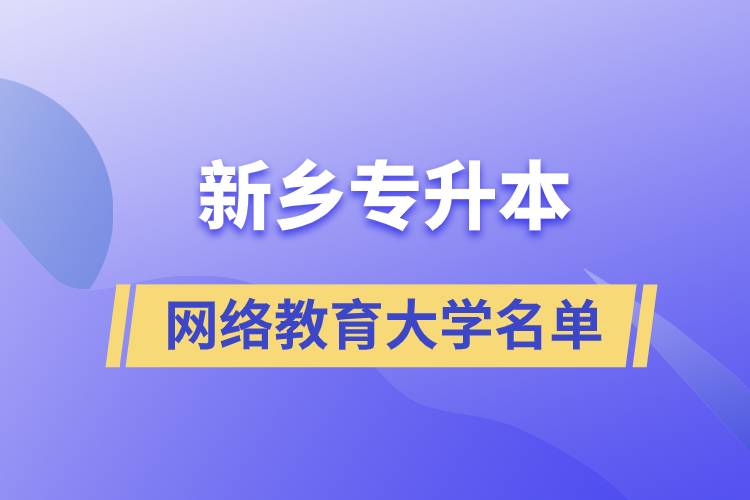 新乡专升本

网络教育大学名单